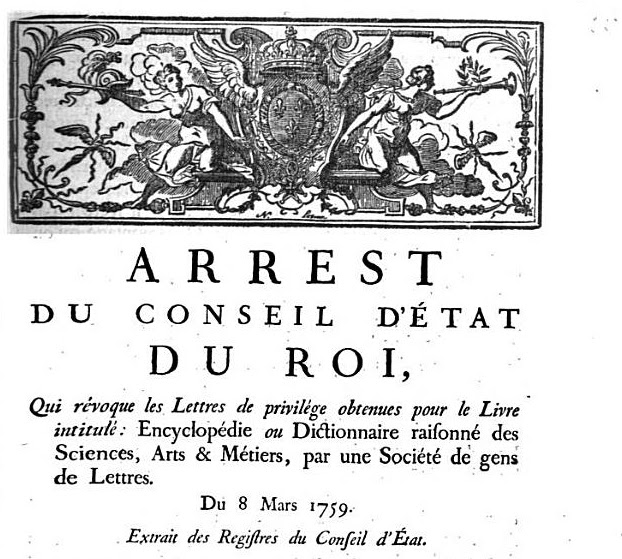 ARREST
DU CONSEIL D'ÉTAT
DU ROI,

Qui révoque les Lettres de privilége obtenues pour le Livre intitulé: Encyclopédie ou Dictionnaire raisonné des Sciences, Arts & Métiers, par une Société de gens de Lettres.

Du 8 Mars 1759.

Extrait des Registres du Conseil d'État.